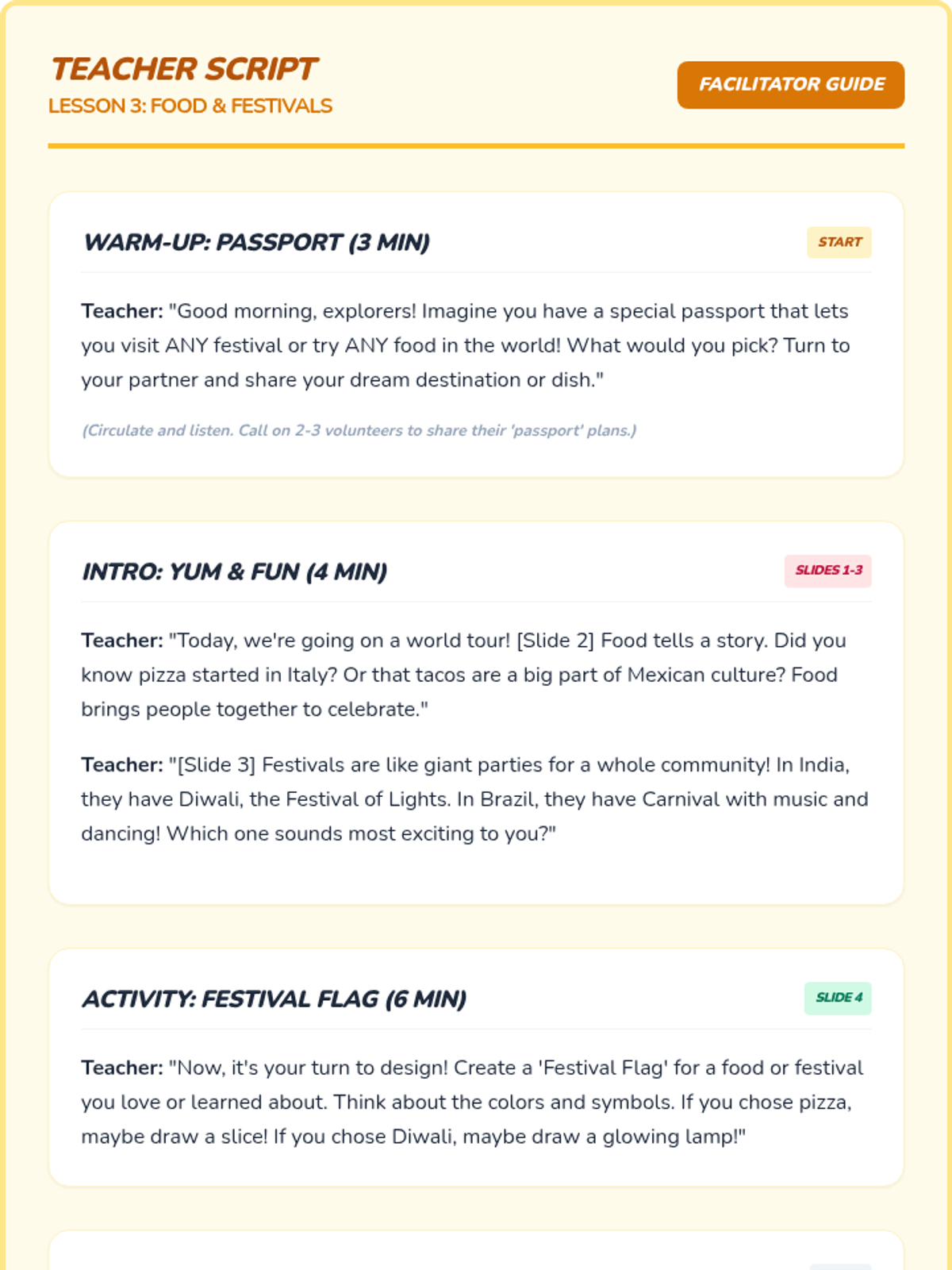 TEACHER SCRIPT
LESSON 3: FOOD & FESTIVALS

FACILITATOR GUIDE

WARM-UP: PASSPORT (3 MIN)

START

Teacher: "Good morning, explorers! Imagine you have a special passport that lets you visit ANY festival or try ANY food in the world! What would you pick? Turn to your partner and share your dream destination or dish."

(Circulate and listen. Call on 2-3 volunteers to share their 'passport' plans.)

INTRO: YUM & FUN (4 MIN)

SLIDES 1-3

Teacher: "Today, we're going on a world tour! [Slide 2] Food tells a story. Did you know pizza started in Italy? Or that tacos are a big part of Mexican culture? Food brings people together to celebrate."

Teacher: "[Slide 3] Festivals are like giant parties for a whole community! In India, they have Diwali, the Festival of Lights. In Brazil, they have Carnival with music and dancing! Which one sounds most exciting to you?"

ACTIVITY: FESTIVAL FLAG (6 MIN)

SLIDE 4

Teacher: "Now, it's your turn to design! Create a 'Festival Flag' for a food or festival you love or learned about. Think about the colors and symbols. If you chose pizza, maybe draw a slice! If you chose Diwali, maybe draw a glowing lamp!"